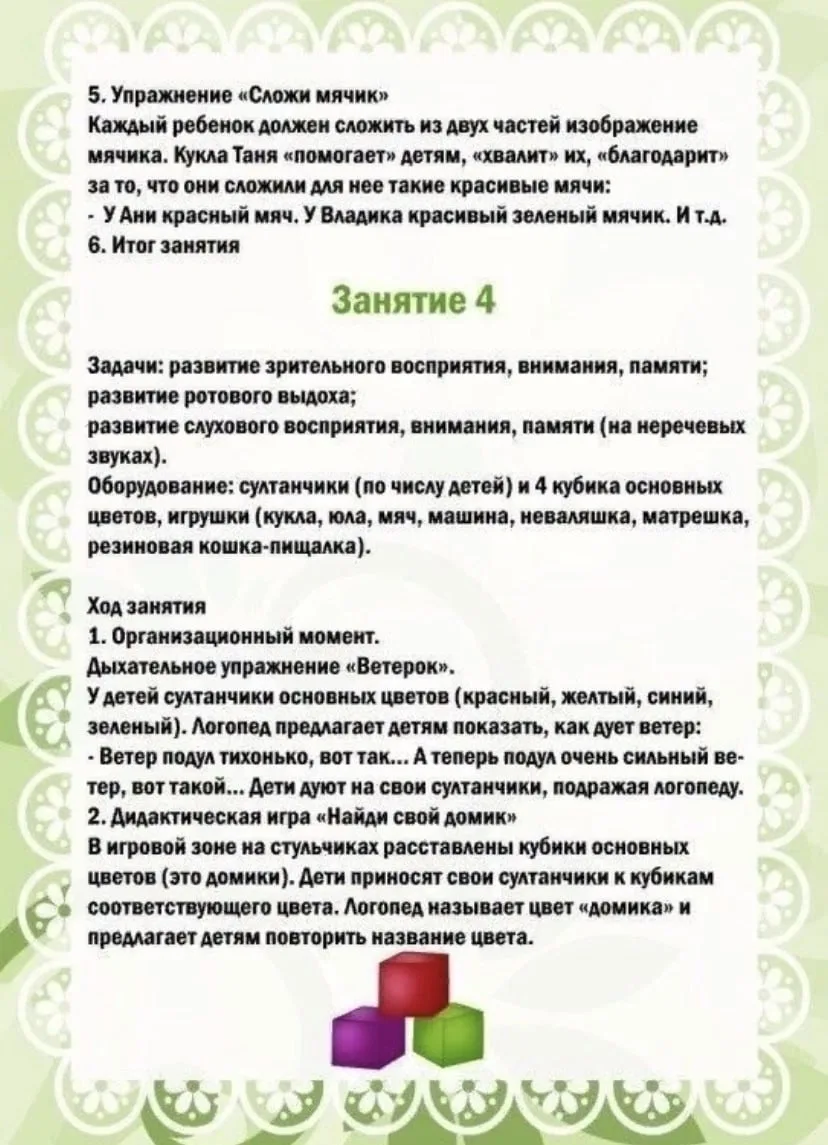 5. Упражнение «Сложи мячик»
Каждый ребенок должен сложить из двух частей изображение мячика. Кукла Таня «помогает» детям, «хвалит» их, «благодарит» за то, что они сложили для нее такие красивые мячи:
- У Ани красный мяч. У Владика красивый зеленый мячик. И т.д.
6. Итог занятия

Занятие 4

Задачи: развитие зрительного восприятия, внимания, памяти; развитие ротового выдоха;
развитие слухового восприятия, внимания, памяти (на неречевых звуках).
Оборудование: султанчики (по числу детей) и 4 кубика основных цветов, игрушки (кукла, юла, мяч, машина, неваляшка, матрешка, резиновая кошка-пищалка).

Ход занятия
1. Организационный момент.
Дыхательное упражнение «Ветерок».
У детей султанчики основных цветов (красный, желтый, синий, зеленый). Логопед предлагает детям показать, как дует ветер:
- Ветер подул тихонько, вот так... А теперь подул очень сильный ветер, вот такой... Дети дуют на свои султанчики, подражая логопеду.
2. Дидактическая игра «Найди свой домик»
В игровой зоне на стульчиках расставлены кубики основных цветов (это домики). Дети приносят свои султанчики к кубикам соответствующего цвета. Логопед называет цвет «домика» и предлагает детям повторить название цвета.